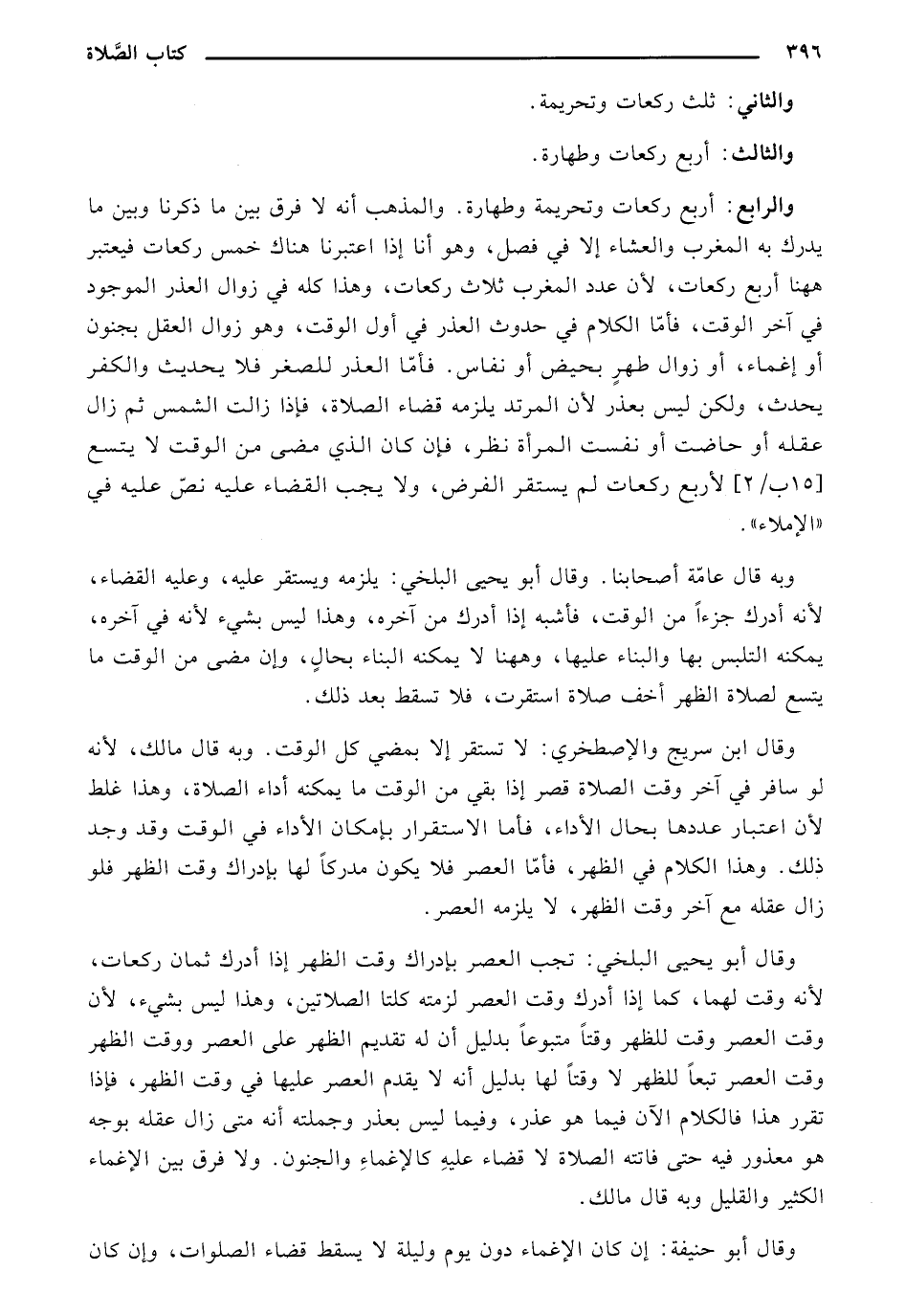 ٣٩٦ كتاب الصَّلاة

والثاني: ثلث ركعات وتحريمة.

والثالث: أربع ركعات وطهارة.

والرابع: أربع ركعات وتحريمة وطهارة. والمذهب أنه لا فرق بين ما ذكرنا وبين ما يدرك به المغرب والعشاء إلا في فصل، وهو أنا إذا اعتبرنا هناك خمس ركعات فيعتبر ههنا أربع ركعات، لأن عدد المغرب ثلاث ركعات، وهذا كله في زوال العذر الموجود في آخر الوقت، فأمّا الكلام في حدوث العذر في أول الوقت، وهو زوال العقل بجنون أو إغماء، أو زوال طهرٍ بحيض أو نفاس. فأمّا العذر للصغر فلا يحديث والكفر يحدث، ولكن ليس بعذر لأن المرتد يلزمه قضاء الصلاة، فإذا زالت الشمس ثم زال عقله أو حاضت أو نفست المرأة نظر، فإن كان الذي مضى من الوقت لا يتسع [١٥ب/٢] لأربع ركعات لم يستقر الفرض، ولا يجب القضاء عليه نصّ عليه في «الإملاء».

وبه قال عامّة أصحابنا. وقال أبو يحيى البلخي: يلزمه ويستقر عليه، وعليه القضاء، لأنه أدرك جزءاً من الوقت، فأشبه إذا أدرك من آخره، وهذا ليس بشيء لأنه في آخره، يمكنه التلبس بها والبناء عليها، وههنا لا يمكنه البناء بحالٍ، وإن مضى من الوقت ما يتسع لصلاة الظهر أخف صلاة استقرت، فلا تسقط بعد ذلك.

وقال ابن سريج والإصطخري: لا تستقر إلا بمضي كل الوقت. وبه قال مالك، لأنه لو سافر في آخر وقت الصلاة قصر إذا بقي من الوقت ما يمكنه أداء الصلاة، وهذا غلط لأن اعتبار عددها بحال الأداء، فأما الاستقرار بإمكان الأداء في الوقت وقد وجد ذلك. وهذا الكلام في الظهر، فأمّا العصر فلا يكون مدركاً لها بإدراك وقت الظهر فلو زال عقله مع آخر وقت الظهر، لا يلزمه العصر.

وقال أبو يحيى البلخي: تجب العصر بإدراك وقت الظهر إذا أدرك ثمان ركعات، لأنه وقت لهما، كما إذا أدرك وقت العصر لزمته كلتا الصلاتين، وهذا ليس بشيء، لأن وقت العصر وقت للظهر وقتاً متبوعاً بدليل أن له تقديم الظهر على العصر ووقت الظهر وقت العصر تبعاً للظهر لا وقتاً لها بدليل أنه لا يقدم العصر عليها في وقت الظهر، فإذا تقرر هذا فالكلام الآن فيما هو عذر، وفيما ليس بعذر وجملته أنه متى زال عقله بوجه هو معذور فيه حتى فاتته الصلاة لا قضاء عليهِ كالإغماءِ والجنون. ولا فرق بين الإغماء الكثير والقليل وبه قال مالك.

وقال أبو حنيفة: إن كان الإغماء دون يوم وليلة لا يسقط قضاء الصلوات، وإن كان